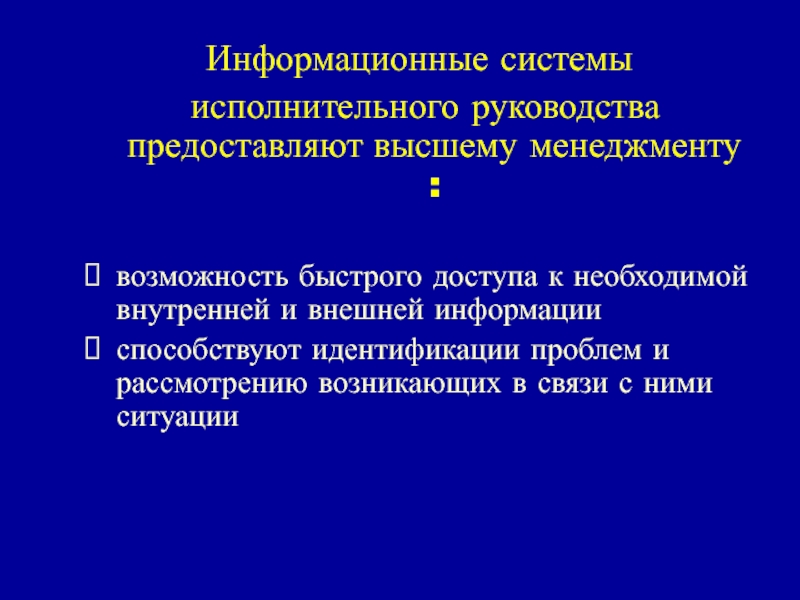 Информационные системы исполнительного руководства предоставляют высшему менеджменту :

 возможность быстрого доступа к необходимой внутренней и внешней информации
 способствуют идентификации проблем и рассмотрению возникающих в связи с ними ситуации